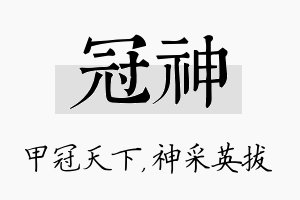 冠神

甲冠天下，神采英拔